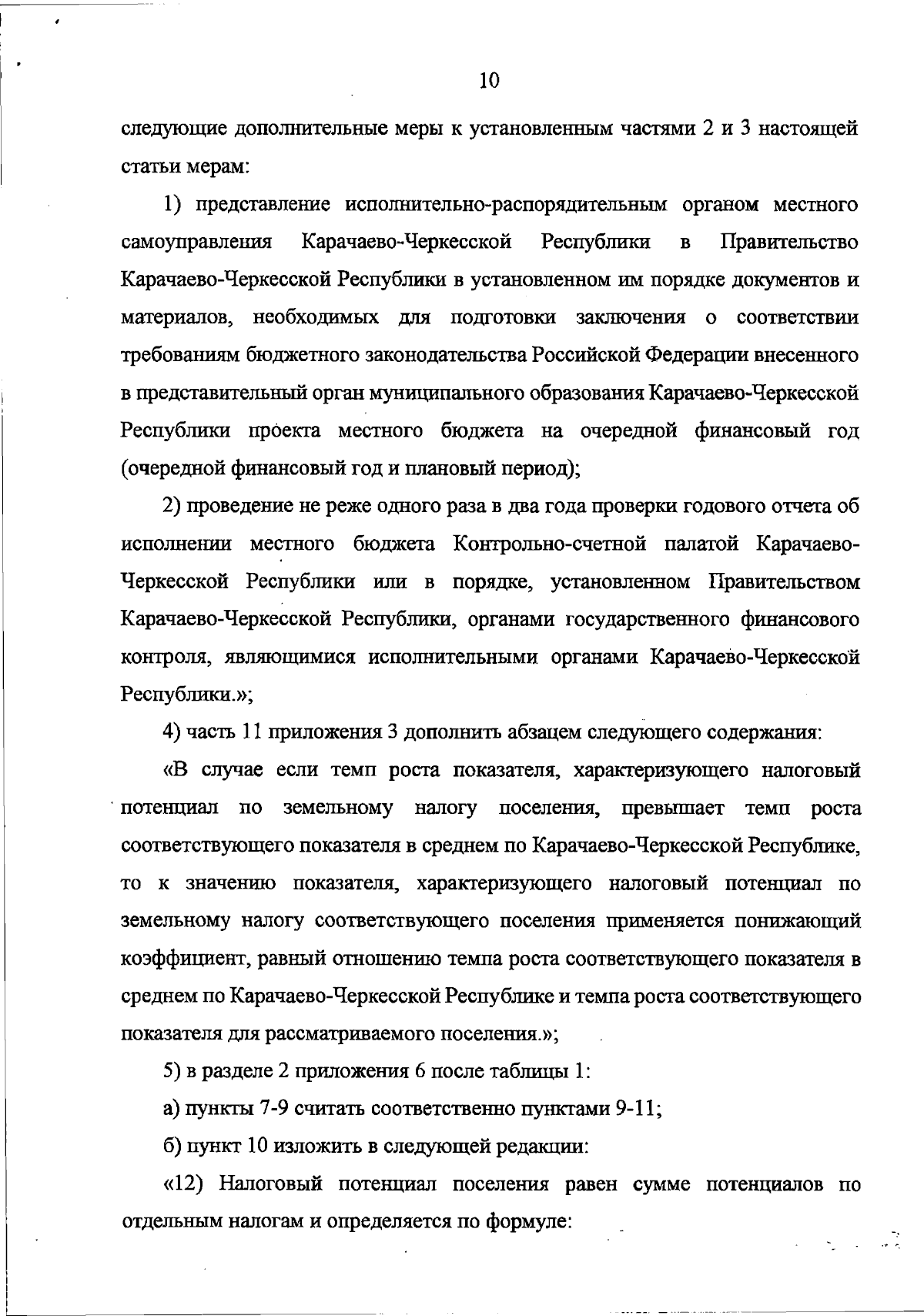 10

следующие дополнительные меры к установленным частями 2 и 3 настоящей статьи мерам:

1) представление исполнительно-распорядительным органом местного самоуправления Карачаево-Черкесской Республики в Правительство Карачаево-Черкесской Республики в установленном им порядке документов и материалов, необходимых для подготовки заключения о соответствии требованиям бюджетного законодательства Российской Федерации внесенного в представительный орган муниципального образования Карачаево-Черкесской Республики проекта местного бюджета на очередной финансовый год (очередной финансовый год и плановый период);

2) проведение не реже одного раза в два года проверки годового отчета об исполнении местного бюджета Контрольно-счетной палатой Карачаево-Черкесской Республики или в порядке, установленном Правительством Карачаево-Черкесской Республики, органами государственного финансового контроля, являющимися исполнительными органами Карачаево-Черкесской Республики.»;

4) часть 11 приложения 3 дополнить абзацем следующего содержания:

«В случае если темп роста показателя, характеризующего налоговый потенциал по земельному налогу поселения, превышает темп роста соответствующего показателя в среднем по Карачаево-Черкесской Республике, то к значению показателя, характеризующего налоговый потенциал по земельному налогу соответствующего поселения применяется понижающий коэффициент, равный отношению темпа роста соответствующего показателя в среднем по Карачаево-Черкесской Республике и темпа роста соответствующего показателя для рассматриваемого поселения.»;

5) в разделе 2 приложения 6 после таблицы 1:

а) пункты 7-9 считать соответственно пунктами 9-11;

б) пункт 10 изложить в следующей редакции:

«12) Налоговый потенциал поселения равен сумме потенциалов по отдельным налогам и определяется по формуле: